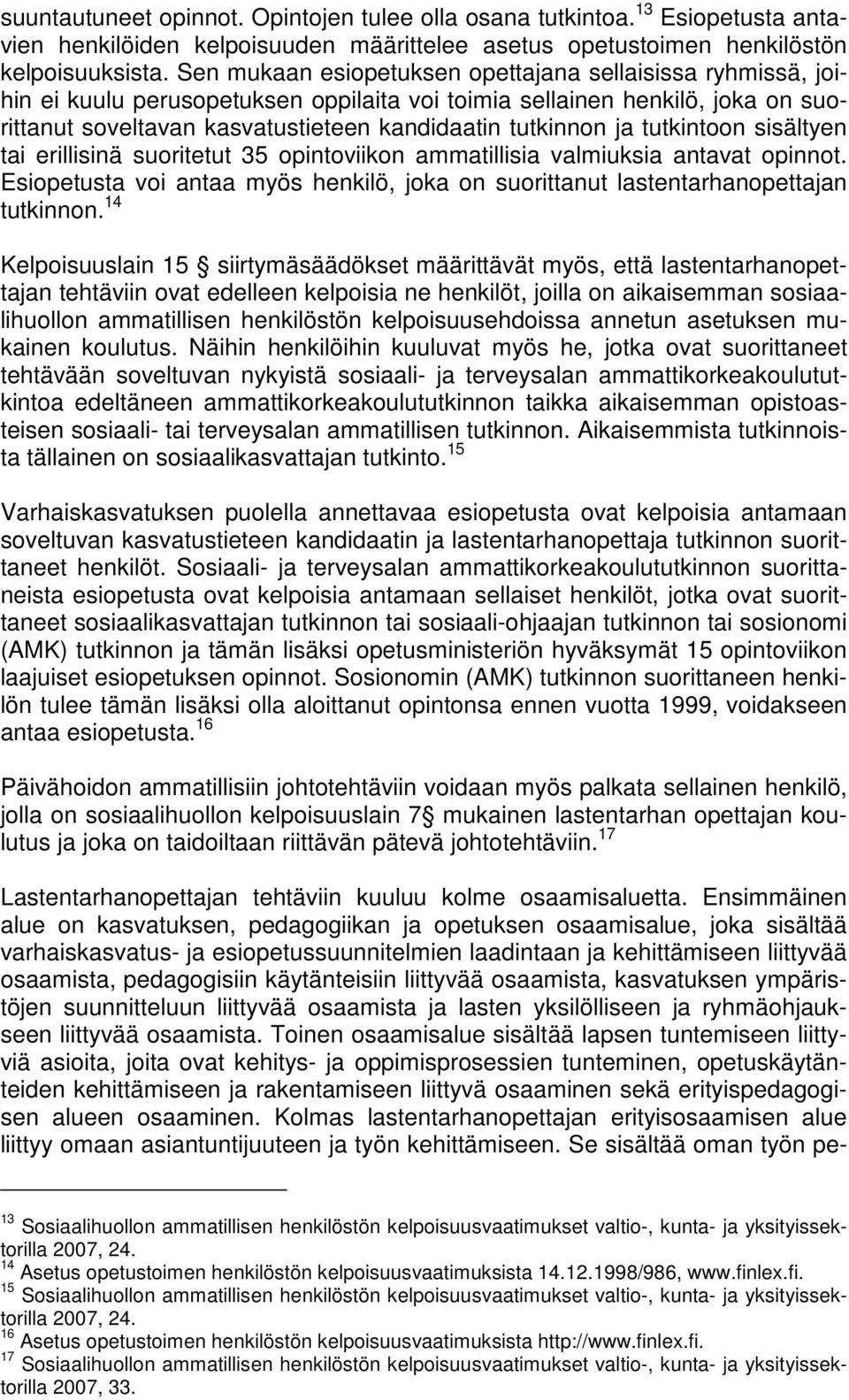 suuntautuneet opinnot. Opintojen tulee olla osana tutkintoa.$^{13}$ Esiopetusta antavien henkilöiden kelpoisuuden määrittelee asetus opetustoimen henkilöstön kelpoisuuksista. Sen mukaan esiopetuksen opettajana sellaisissa ryhmissä, joihin ei kuulu perusopetuksen oppilaita voi toimia sellainen henkilö, joka on suorittanut soveltavan kasvatustieteen kandidaatin tutkinnon ja tutkintoon sisältyen tai erillisinä suoritetut 35 opintoviikon ammatillisia valmiuksia antavat opinnot. Esiopetusta voi antaa myös henkilö, joka on suorittanut lastentarhanopettajan tutkinnon.$^{14}$

Kelpoisuuslain 15 § siirtymäsäädökset määrittävät myös, että lastentarhanopettajan tehtäviin ovat edelleen kelpoisia ne henkilöt, joilla on aikaisemman sosiaalihuollon ammatillisen henkilöstön kelpoisuusehdoissa annetun asetuksen mukainen koulutus. Näihin henkilöihin kuuluvat myös he, jotka ovat suorittaneet tehtävään soveltuvan nykyistä sosiaali- ja terveysalan ammattikorkeakoulututkintoa edeltäneen ammattikorkeakoulututkinnon taikka aikaisemman opistoasteisen sosiaali- tai terveysalan ammatillisen tutkinnon. Aikaisemmista tutkinnoista tällainen on sosiaalikasvattajan tutkinto.$^{15}$

Varhaiskasvatuksen puolella annettavaa esiopetusta ovat kelpoisia antamaan soveltuvan kasvatustieteen kandidaatin ja lastentarhanopettaja tutkinnon suorittaneet henkilöt. Sosiaali- ja terveysalan ammattikorkeakoulututkinnon suorittaneista esiopetusta ovat kelpoisia antamaan sellaiset henkilöt, jotka ovat suorittaneet sosiaalikasvattajan tutkinnon tai sosiaali-ohjaajan tutkinnon tai sosionomi (AMK) tutkinnon ja tämän lisäksi opetusministeriön hyväksymät 15 opintoviikon laajuiset esiopetuksen opinnot. Sosionomin (AMK) tutkinnon suorittaneen henkilön tulee tämän lisäksi olla aloittanut opintonsa ennen vuotta 1999, voidakseen antaa esiopetusta.$^{16}$

Päivähoidon ammatillisiin johtotehtäviin voidaan myös palkata sellainen henkilö, jolla on sosiaalihuollon kelpoisuuslain 7 § mukainen lastentarhan opettajan koulutus ja joka on taidoiltaan riittävän pätevä johtotehtäviin.$^{17}$

Lastentarhanopettajan tehtäviin kuuluu kolme osaamisaluetta. Ensimmäinen alue on kasvatuksen, pedagogiikan ja opetuksen osaamisalue, joka sisältää varhaiskasvatus- ja esiopetussuunnitelmien laadintaan ja kehittämiseen liittyvää osaamista, pedagogisiin käytänteisiin liittyvää osaamista, kasvatuksen ympäristöjen suunnitteluun liittyvää osaamista ja lasten yksilölliseen ja ryhmäohjaukseen liittyvää osaamista. Toinen osaamisalue sisältää lapsen tuntemiseen liittyviä asioita, joita ovat kehitys- ja oppimisprosessien tunteminen, opetuskäytänteiden kehittämiseen ja rakentamiseen liittyvä osaaminen sekä erityispedagogisen alueen osaaminen. Kolmas lastentarhanopettajan erityisosaamisen alue liittyy omaan asiantuntijuuteen ja työn kehittämiseen. Se sisältää oman työn pe-

$^{13}$ Sosiaalihuollon ammatillisen henkilöstön kelpoisuusvaatimukset valtio-, kunta- ja yksityissektorilla 2007, 24.
$^{14}$ Asetus opetustoimen henkilöstön kelpoisuusvaatimuksista 14.12.1998/986, www.finlex.fi.
$^{15}$ Sosiaalihuollon ammatillisen henkilöstön kelpoisuusvaatimukset valtio-, kunta- ja yksityissektorilla 2007, 24.
$^{16}$ Asetus opetustoimen henkilöstön kelpoisuusvaatimuksista http://www.finlex.fi.
$^{17}$ Sosiaalihuollon ammatillisen henkilöstön kelpoisuusvaatimukset valtio-, kunta- ja yksityissektorilla 2007, 33.